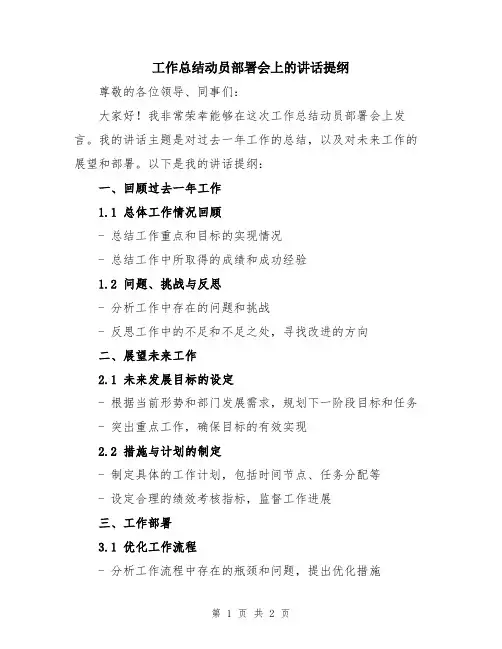 工作总结动员部署会上的讲话提纲

尊敬的各位领导、同事们:

大家好!我非常荣幸能够在这次工作总结动员部署会上发言。我的讲话主题是对过去一年工作的总结,以及对未来工作的展望和部署。以下是我的讲话提纲:

一、回顾过去一年工作

1.1 总体工作情况回顾

- 总结工作重点和目标的实现情况

- 总结工作中所取得的成绩和成功经验

1.2 问题、挑战与反思

- 分析工作中存在的问题和挑战

- 反思工作中的不足和不足之处,寻找改进的方向

二、展望未来工作

2.1 未来发展目标的设定

- 根据当前形势和部门发展需求,规划下一阶段目标和任务

- 突出重点工作,确保目标的有效实现

2.2 措施与计划的制定

- 制定具体的工作计划,包括时间节点、任务分配等

- 设定合理的绩效考核指标,监督工作进展

三、工作部署

3.1 优化工作流程

- 分析工作流程中存在的瓶颈和问题,提出优化措施

第 1 页 共 2 页